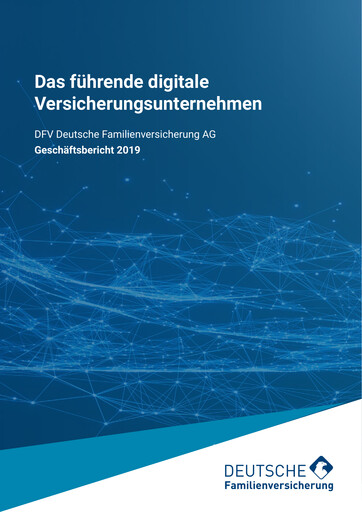 Das führende digitale Versicherungsunternehmen

DFV Deutsche Familienversicherung AG
Geschäftsbericht 2019

DEUTSCHE
Familienversicherung